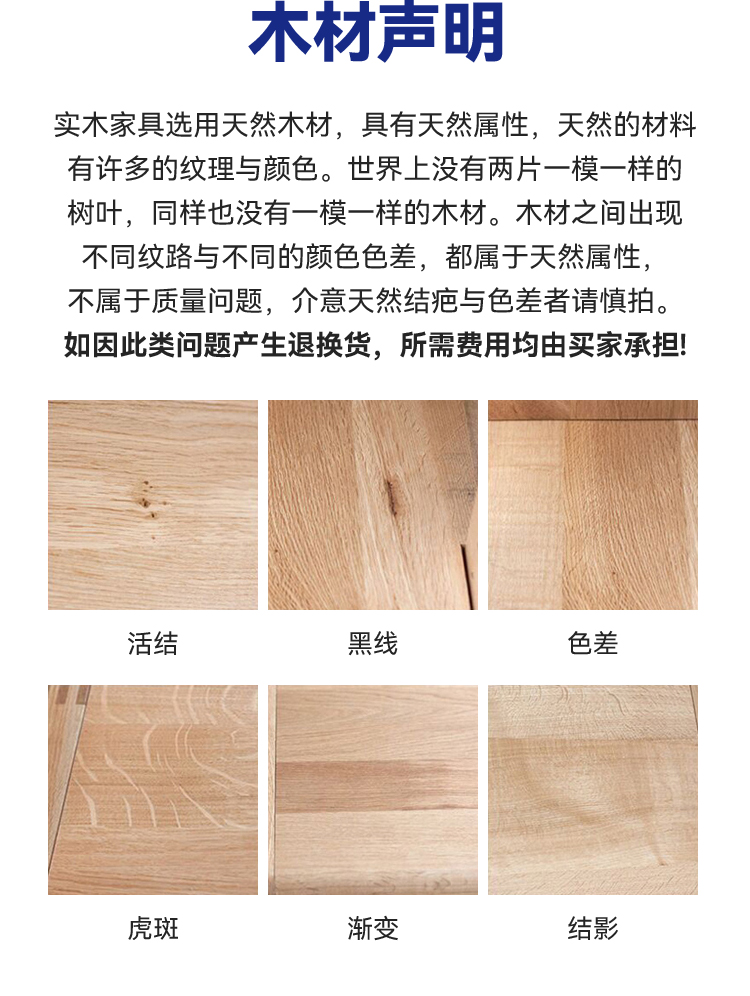 木材声明

实木家具选用天然木材，具有天然属性，天然的材料有许多的纹理与颜色。世界上没有两片一模一样的树叶，同样也没有一模一样的木材。木材之间出现不同纹路与不同的颜色色差，都属于天然属性，不属于质量问题，介意天然结疤与色差者请慎拍。

如因此类问题产生退换货，所需费用均由买家承担!

活结

黑线

色差

虎斑

渐变

结影